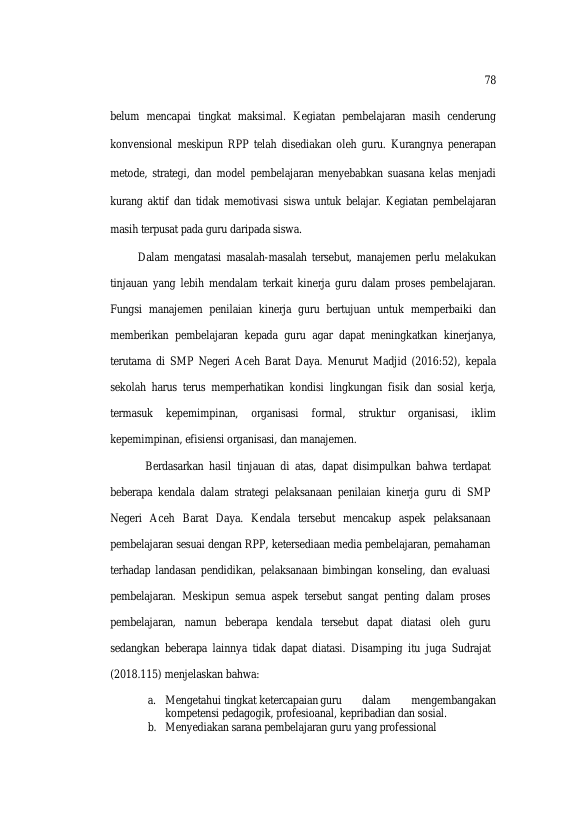 78

belum mencapai tingkat maksimal. Kegiatan pembelajaran masih cenderung konvensional meskipun RPP telah disediakan oleh guru. Kurangnya penerapan metode, strategi, dan model pembelajaran menyebabkan suasana kelas menjadi kurang aktif dan tidak memotivasi siswa untuk belajar. Kegiatan pembelajaran masih terpusat pada guru daripada siswa.

Dalam mengatasi masalah-masalah tersebut, manajemen perlu melakukan tinjauan yang lebih mendalam terkait kinerja guru dalam proses pembelajaran. Fungsi manajemen penilaian kinerja guru bertujuan untuk memperbaiki dan memberikan pembelajaran kepada guru agar dapat meningkatkan kinerjanya, terutama di SMP Negeri Aceh Barat Daya. Menurut Madjid (2016:52), kepala sekolah harus terus memperhatikan kondisi lingkungan fisik dan sosial kerja, termasuk kepemimpinan, organisasi formal, struktur organisasi, iklim kepemimpinan, efisiensi organisasi, dan manajemen.

Berdasarkan hasil tinjauan di atas, dapat disimpulkan bahwa terdapat beberapa kendala dalam strategi pelaksanaan penilaian kinerja guru di SMP Negeri Aceh Barat Daya. Kendala tersebut mencakup aspek pelaksanaan pembelajaran sesuai dengan RPP, ketersediaan media pembelajaran, pemahaman terhadap landasan pendidikan, pelaksanaan bimbingan konseling, dan evaluasi pembelajaran. Meskipun semua aspek tersebut sangat penting dalam proses pembelajaran, namun beberapa kendala tersebut dapat diatasi oleh guru sedangkan beberapa lainnya tidak dapat diatasi. Disamping itu juga Sudrajat (2018.115) menjelaskan bahwa:

a. Mengetahui tingkat ketercapaian guru dalam mengembangakan kompetensi pedagogik, profesioanal, kepribadian dan sosial.
b. Menyediakan sarana pembelajaran guru yang professional